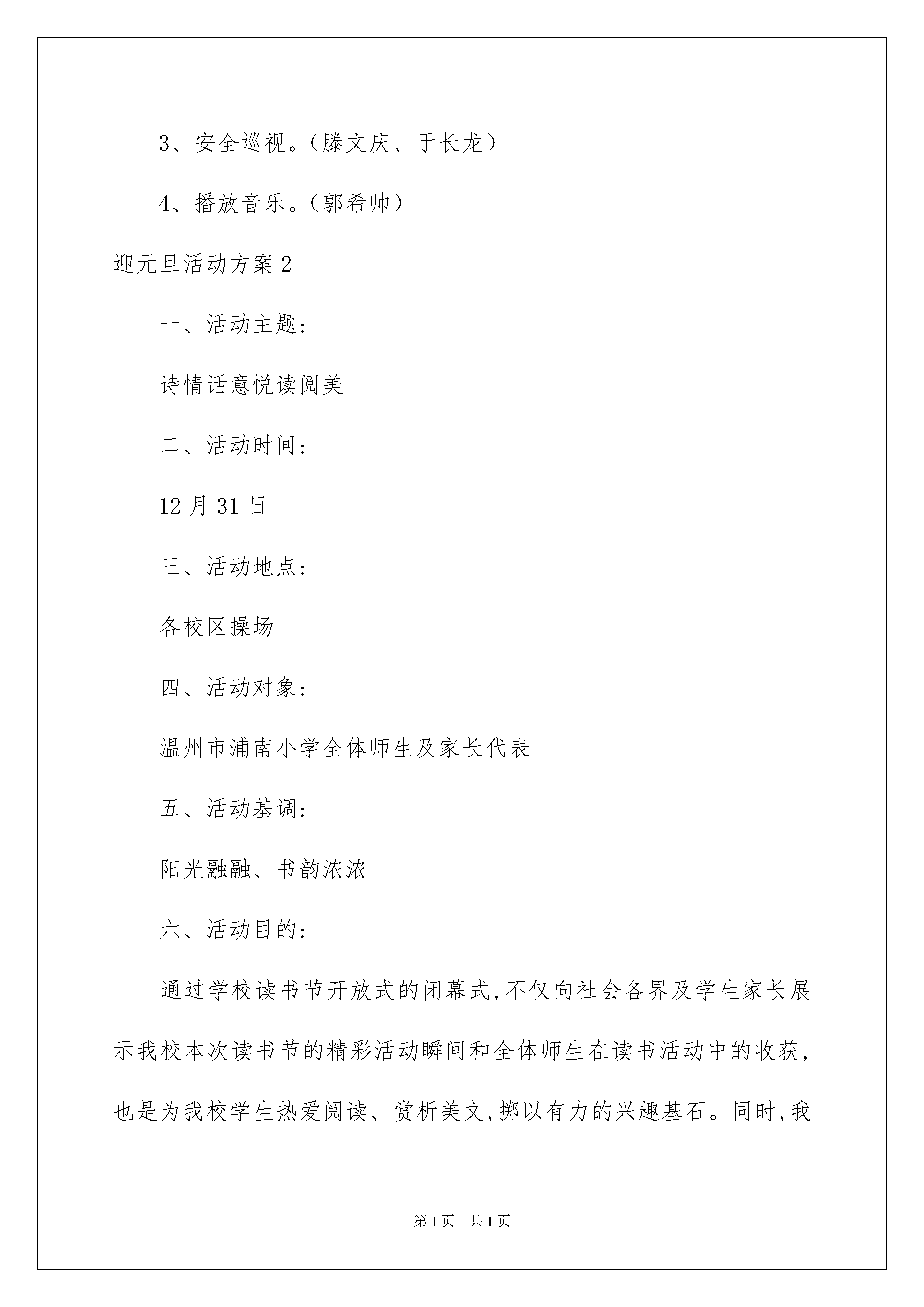 3、安全巡视。（滕文庆、于长龙）

4、播放音乐。（郭希帅）

迎元旦活动方案2

一、活动主题：

诗情话意悦读阅美

二、活动时间：

12月31日

三、活动地点：

各校区操场

四、活动对象：

温州市浦南小学全体师生及家长代表

五、活动基调：

阳光融融、书韵浓浓

六、活动目的：

通过学校读书节开放式的闭幕式，不仅向社会各界及学生家长展示我校本次读书节的精彩活动瞬间和全体师生在读书活动中的收获，也是为我校学生热爱阅读、赏析美文，掷以有力的兴趣基石。同时，我

第1页 共1页